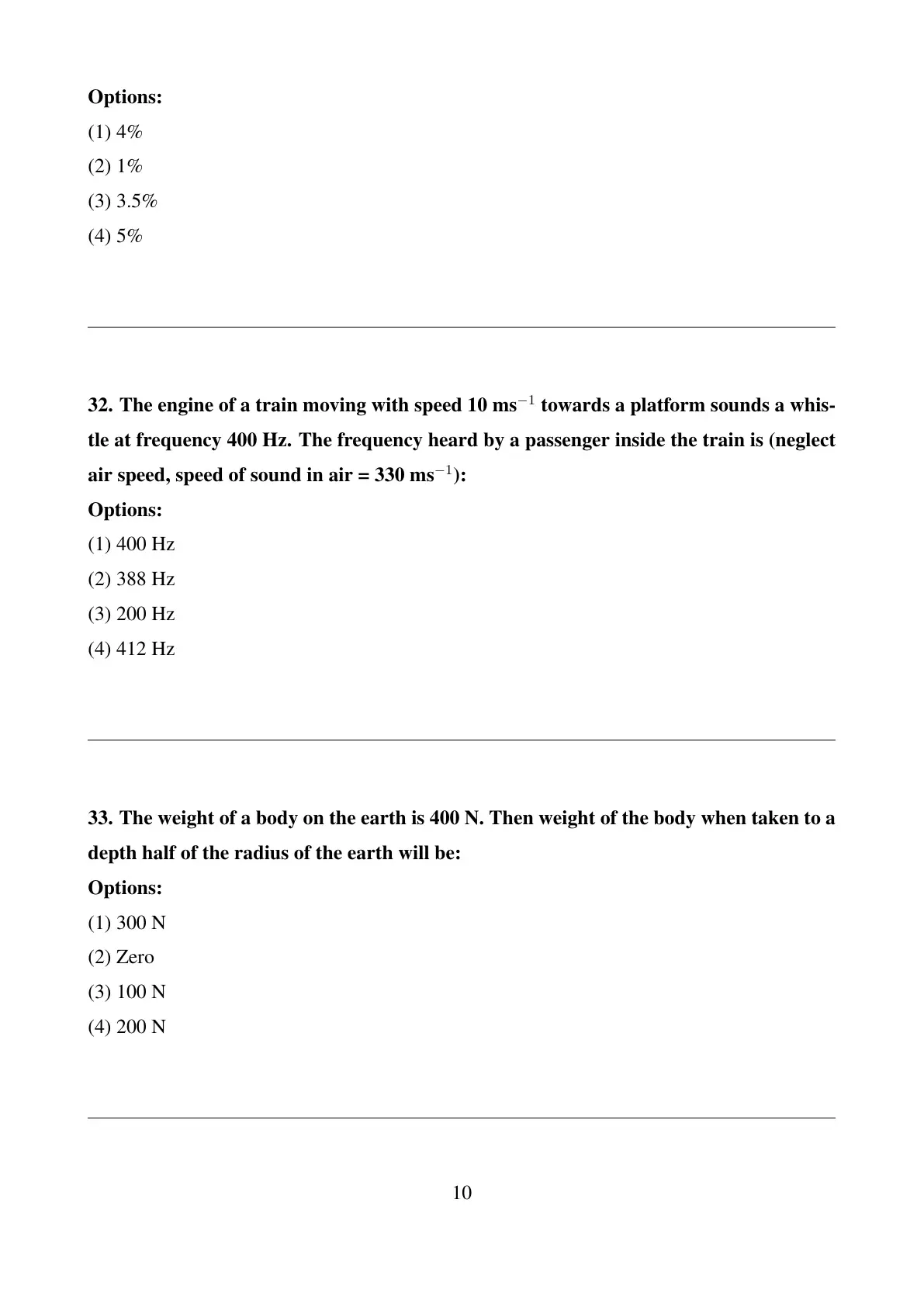 Options:
(1) 4%
(2) 1%
(3) 3.5%
(4) 5%

32. The engine of a train moving with speed 10 ms$^{-1}$ towards a platform sounds a whistle at frequency 400 Hz. The frequency heard by a passenger inside the train is (neglect air speed, speed of sound in air = 330 ms$^{-1}$):
Options:
(1) 400 Hz
(2) 388 Hz
(3) 200 Hz
(4) 412 Hz

33. The weight of a body on the earth is 400 N. Then weight of the body when taken to a depth half of the radius of the earth will be:
Options:
(1) 300 N
(2) Zero
(3) 100 N
(4) 200 N

10